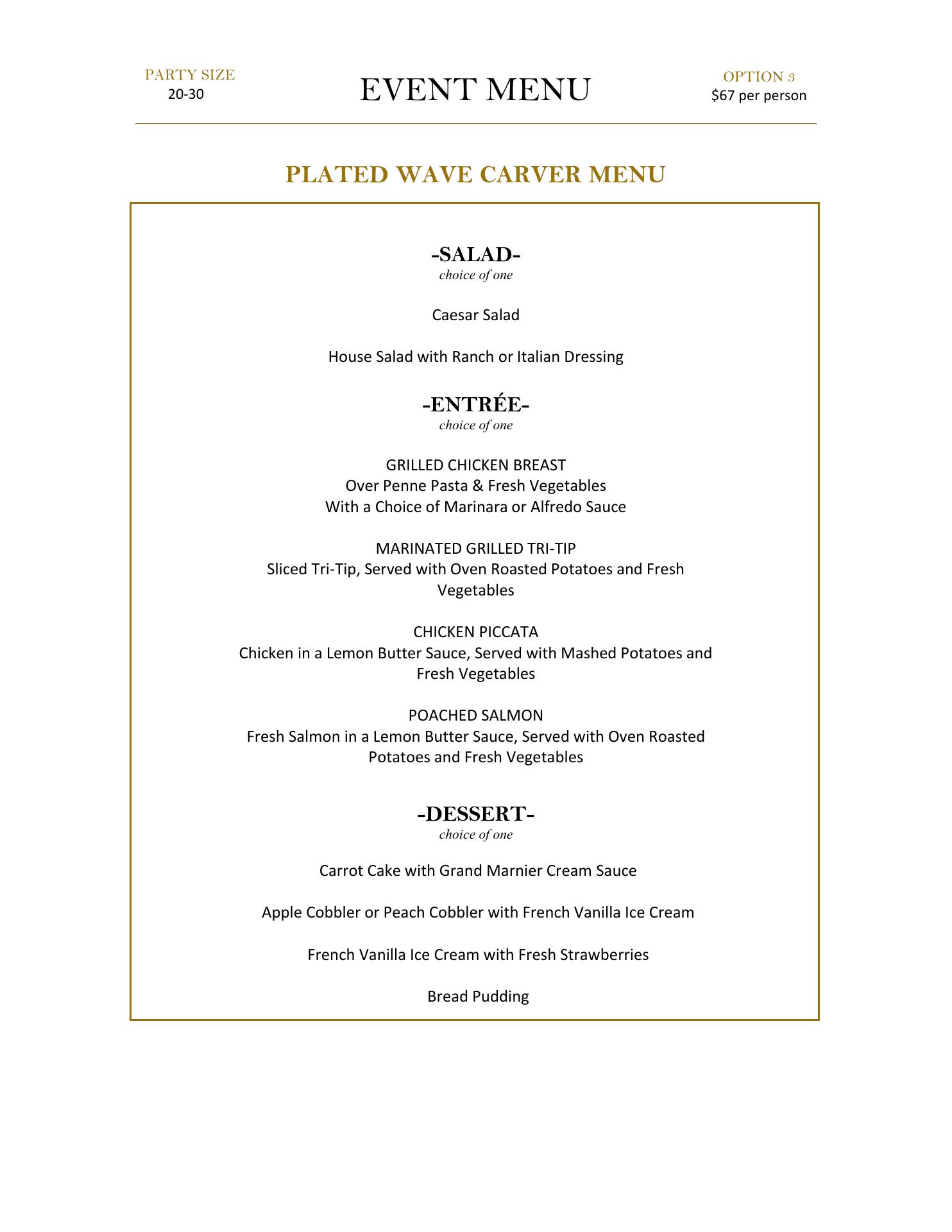 PARTY SIZE
20-30

EVENT MENU

OPTION 3
$67 per person

PLATED WAVE CARVER MENU

-SALAD-
choice of one

Caesar Salad

House Salad with Ranch or Italian Dressing

-ENTRÉE-
choice of one

GRILLED CHICKEN BREAST
Over Penne Pasta & Fresh Vegetables
With a Choice of Marinara or Alfredo Sauce

MARINATED GRILLED TRI-TIP
Sliced Tri-Tip, Served with Oven Roasted Potatoes and Fresh Vegetables

CHICKEN PICCATA
Chicken in a Lemon Butter Sauce, Served with Mashed Potatoes and Fresh Vegetables

POACHED SALMON
Fresh Salmon in a Lemon Butter Sauce, Served with Oven Roasted Potatoes and Fresh Vegetables

-DESSERT-
choice of one

Carrot Cake with Grand Marnier Cream Sauce

Apple Cobbler or Peach Cobbler with French Vanilla Ice Cream

French Vanilla Ice Cream with Fresh Strawberries

Bread Pudding